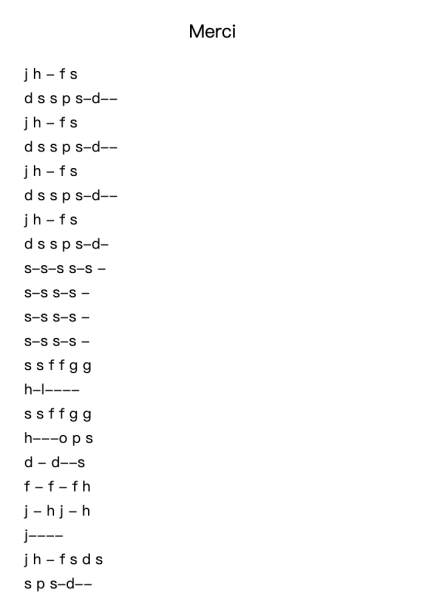 Merci

j h – f s
d s s p s–d––
j h – f s
d s s p s–d––
j h – f s
d s s p s–d––
j h – f s
d s s p s–d–
s–s–s s–s –
s–s s–s –
s–s s–s –
s–s s–s –
s s f f g g
h–l––––
s s f f g g
h–––o p s
d – d––s
f – f – f h
j – h j – h
j––––
j h – f s d s
s p s–d––